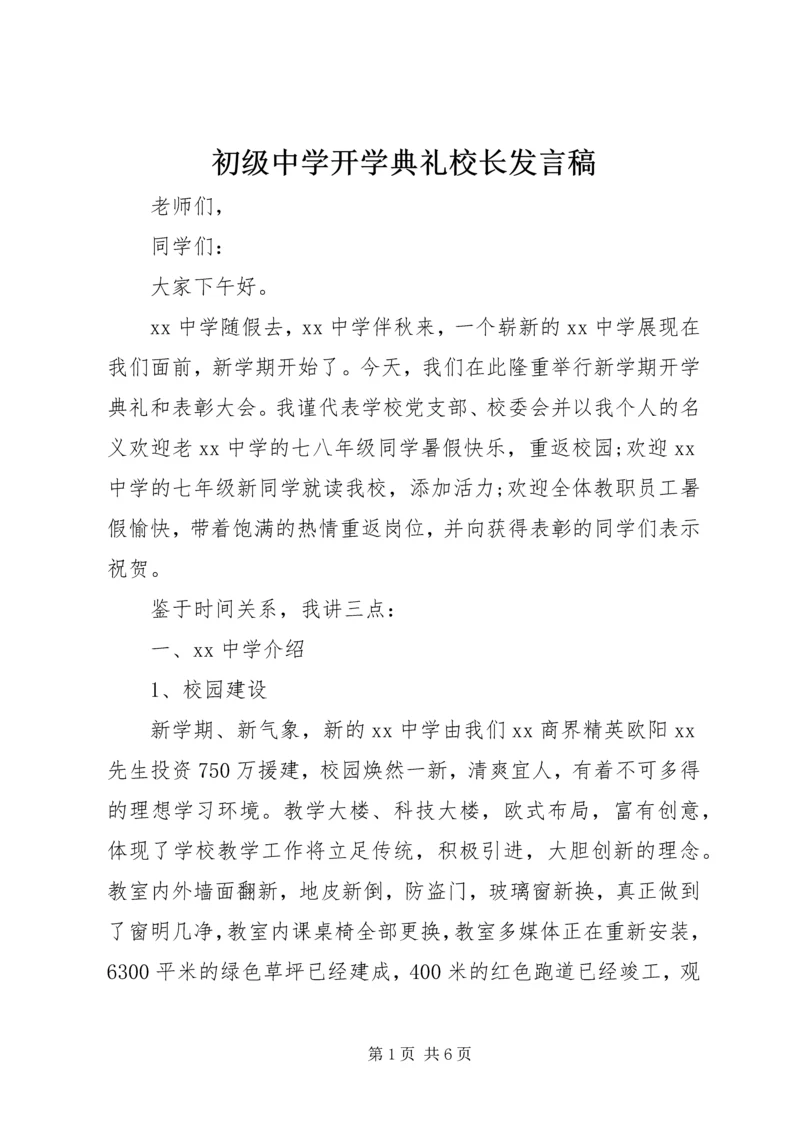 初级中学开学典礼校长发言稿

老师们,

同学们:

大家下午好。

xx 中学随假去，xx 中学伴秋来，一个崭新的 xx 中学展现在我们面前，新学期开始了。今天，我们在此隆重举行新学期开学典礼和表彰大会。我谨代表学校党支部、校委会并以我个人的名义欢迎老 xx 中学的七八年级同学暑假快乐，重返校园;欢迎 xx 中学的七年级新同学就读我校，添加活力;欢迎全体教职员工暑假愉快，带着饱满的热情重返岗位，并向获得表彰的同学们表示祝贺。

鉴于时间关系，我讲三点:

一、xx 中学介绍

1、校园建设

新学期、新气象，新的 xx 中学由我们 xx 商界精英欧阳 xx 先生投资 750 万援建，校园焕然一新，清爽宜人，有着不可多得的理想学习环境。教学大楼、科技大楼，欧式布局，富有创意，体现了学校教学工作将立足传统，积极引进，大胆创新的理念。教室内外墙面翻新，地皮新倒，防盗门，玻璃窗新换，真正做到了窗明几净，教室内课桌椅全部更换，教室多媒体正在重新安装，6300 平米的绿色草坪已经建成，400 米的红色跑道已经竣工，观

第 1 页 共 6 页